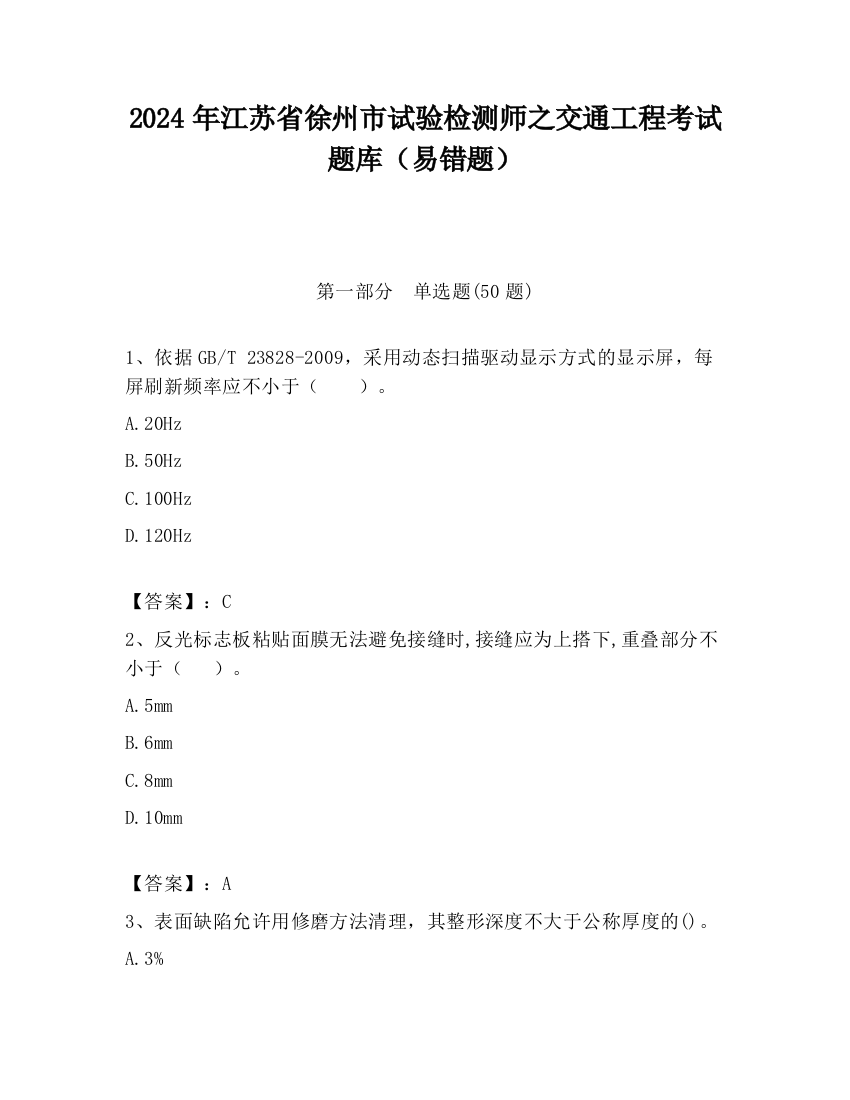 2024 年江苏省徐州市试验检测师之交通工程考试题库（易错题）

第一部分　单选题(50 题)

1、依据 GB/T 23828-2009，采用动态扫描驱动显示方式的显示屏，每屏刷新频率应不小于（　　）。

A. 20Hz

B. 50Hz

C. 100Hz

D. 120Hz

【答案】：C

2、反光标志板粘贴面膜无法避免接缝时,接缝应为上搭下,重叠部分不小于（　　）。

A. 5mm

B. 6mm

C. 8mm

D. 10mm

【答案】：A

3、表面缺陷允许用修磨方法清理，其整形深度不大于公称厚度的()。

A. 3%